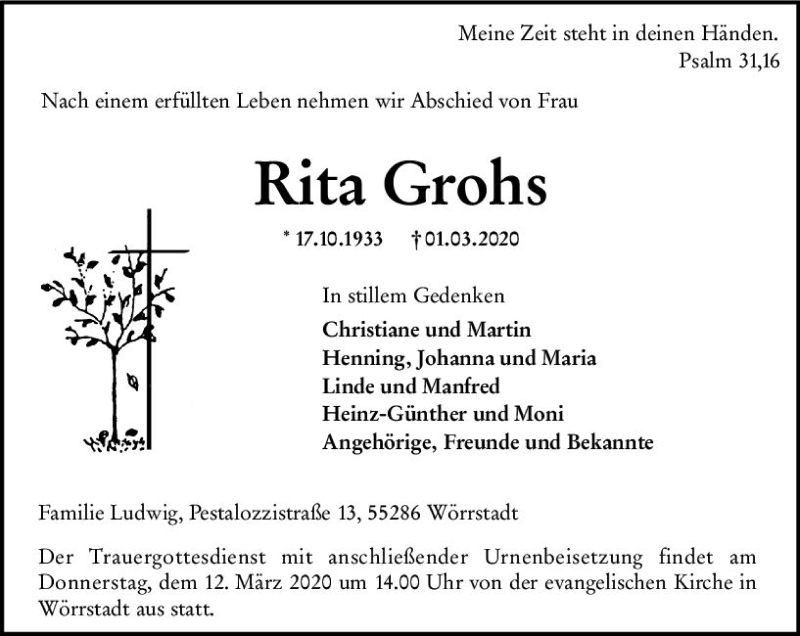 Meine Zeit steht in deinen Händen.
Psalm 31,16

Nach einem erfüllten Leben nehmen wir Abschied von Frau

Rita Grohs

* 17.10.1933 † 01.03.2020

In stillem Gedenken

Christiane und Martin
Henning, Johanna und Maria
Linde und Manfred
Heinz-Günther und Moni
Angehörige, Freunde und Bekannte

Familie Ludwig, Pestalozzistraße 13, 55286 Wörrstadt

Der Trauergottesdienst mit anschließender Urnenbeisetzung findet am Donnerstag, dem 12. März 2020 um 14.00 Uhr von der evangelischen Kirche in Wörrstadt aus statt.